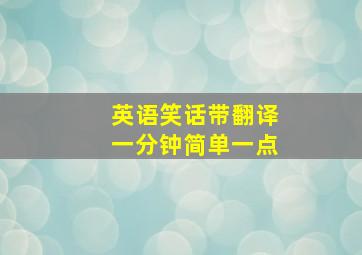 英语笑话带翻译
一分钟简单一点